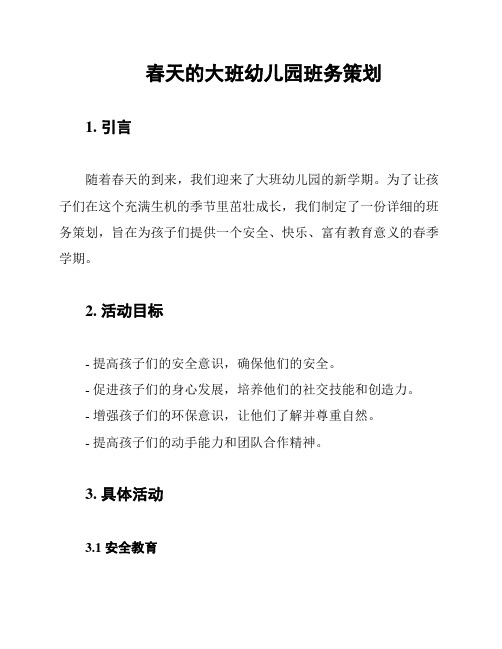 春天的大班幼儿园班务策划

1. 引言

随着春天的到来，我们迎来了大班幼儿园的新学期。为了让孩子们在这个充满生机的季节里茁壮成长，我们制定了一份详细的班务策划，旨在为孩子们提供一个安全、快乐、富有教育意义的春季学期。

2. 活动目标

- 提高孩子们的安全意识，确保他们的安全。
- 促进孩子们的身心发展，培养他们的社交技能和创造力。
- 增强孩子们的环保意识，让他们了解并尊重自然。
- 提高孩子们的动手能力和团队合作精神。

3. 具体活动

3.1 安全教育